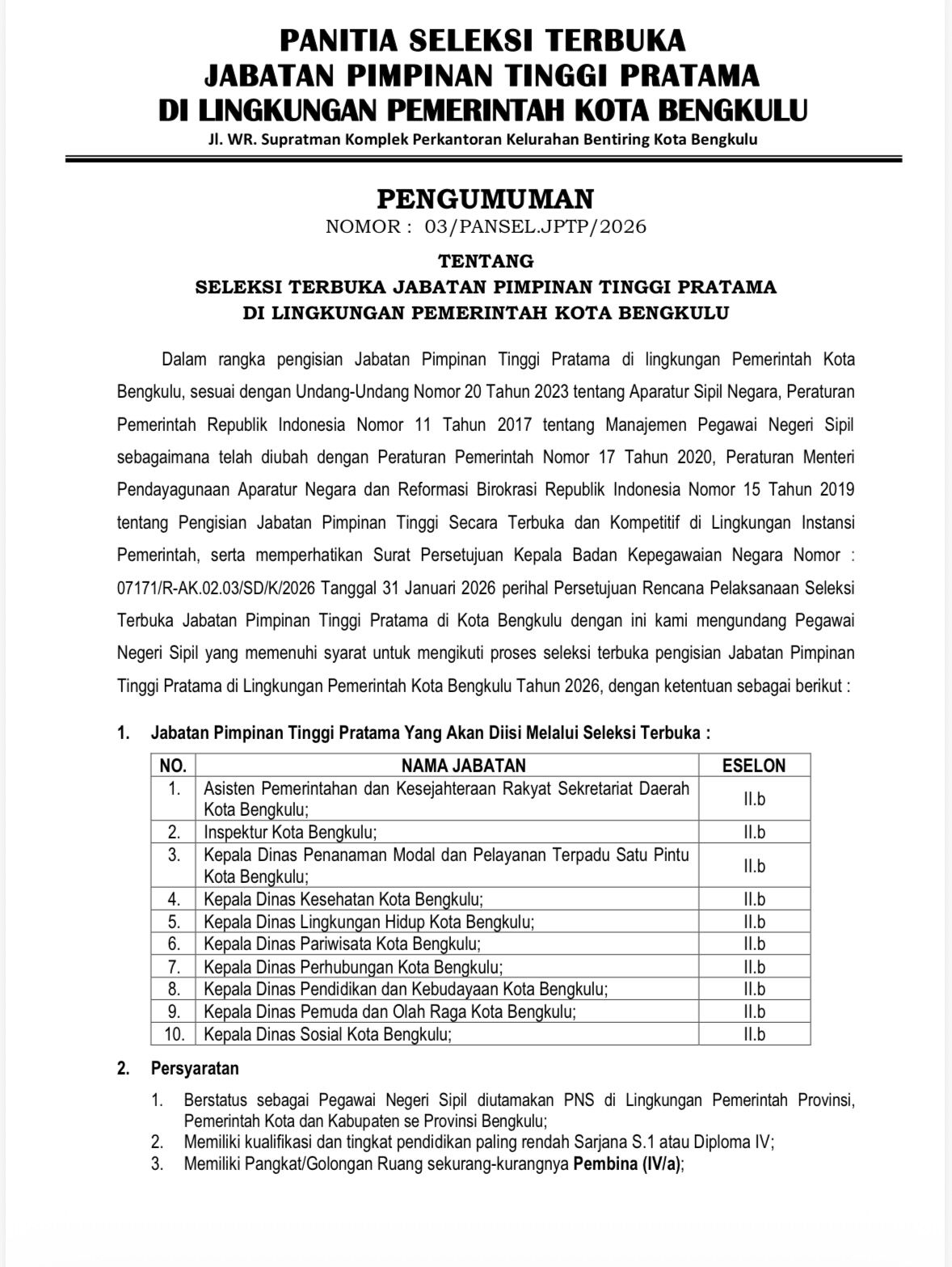 PANITIA SELEKSI TERBUKA
JABATAN PIMPINAN TINGGI PRATAMA
DI LINGKUNGAN PEMERINTAH KOTA BENGKULU
Jl. WR. Supratman Komplek Perkantoran Kelurahan Bentiring Kota Bengkulu

PENGUMUMAN
NOMOR : 03/PANSEL.JPTP/2026

TENTANG
SELEKSI TERBUKA JABATAN PIMPINAN TINGGI PRATAMA
DI LINGKUNGAN PEMERINTAH KOTA BENGKULU

Dalam rangka pengisian Jabatan Pimpinan Tinggi Pratama di lingkungan Pemerintah Kota Bengkulu, sesuai dengan Undang-Undang Nomor 20 Tahun 2023 tentang Aparatur Sipil Negara, Peraturan Pemerintah Republik Indonesia Nomor 11 Tahun 2017 tentang Manajemen Pegawai Negeri Sipil sebagaimana telah diubah dengan Peraturan Pemerintah Nomor 17 Tahun 2020, Peraturan Menteri Pendayagunaan Aparatur Negara dan Reformasi Birokrasi Republik Indonesia Nomor 15 Tahun 2019 tentang Pengisian Jabatan Pimpinan Tinggi Secara Terbuka dan Kompetitif di Lingkungan Instansi Pemerintah, serta memperhatikan Surat Persetujuan Kepala Badan Kepegawaian Negara Nomor : 07171/R-AK.02.03/SD/K/2026 Tanggal 31 Januari 2026 perihal Persetujuan Rencana Pelaksanaan Seleksi Terbuka Jabatan Pimpinan Tinggi Pratama di Kota Bengkulu dengan ini kami mengundang Pegawai Negeri Sipil yang memenuhi syarat untuk mengikuti proses seleksi terbuka pengisian Jabatan Pimpinan Tinggi Pratama di Lingkungan Pemerintah Kota Bengkulu Tahun 2026, dengan ketentuan sebagai berikut :

1. Jabatan Pimpinan Tinggi Pratama Yang Akan Diisi Melalui Seleksi Terbuka :

| NO. | NAMA JABATAN | ESELON |
|---|---|---|
| 1. | Asisten Pemerintahan dan Kesejahteraan Rakyat Sekretariat Daerah Kota Bengkulu; | II.b |
| 2. | Inspektur Kota Bengkulu; | II.b |
| 3. | Kepala Dinas Penanaman Modal dan Pelayanan Terpadu Satu Pintu Kota Bengkulu; | II.b |
| 4. | Kepala Dinas Kesehatan Kota Bengkulu; | II.b |
| 5. | Kepala Dinas Lingkungan Hidup Kota Bengkulu; | II.b |
| 6. | Kepala Dinas Pariwisata Kota Bengkulu; | II.b |
| 7. | Kepala Dinas Perhubungan Kota Bengkulu; | II.b |
| 8. | Kepala Dinas Pendidikan dan Kebudayaan Kota Bengkulu; | II.b |
| 9. | Kepala Dinas Pemuda dan Olah Raga Kota Bengkulu; | II.b |
| 10. | Kepala Dinas Sosial Kota Bengkulu; | II.b |

2. Persyaratan

1. Berstatus sebagai Pegawai Negeri Sipil diutamakan PNS di Lingkungan Pemerintah Provinsi, Pemerintah Kota dan Kabupaten se Provinsi Bengkulu;
2. Memiliki kualifikasi dan tingkat pendidikan paling rendah Sarjana S.1 atau Diploma IV;
3. Memiliki Pangkat/Golongan Ruang sekurang-kurangnya Pembina (IV/a);